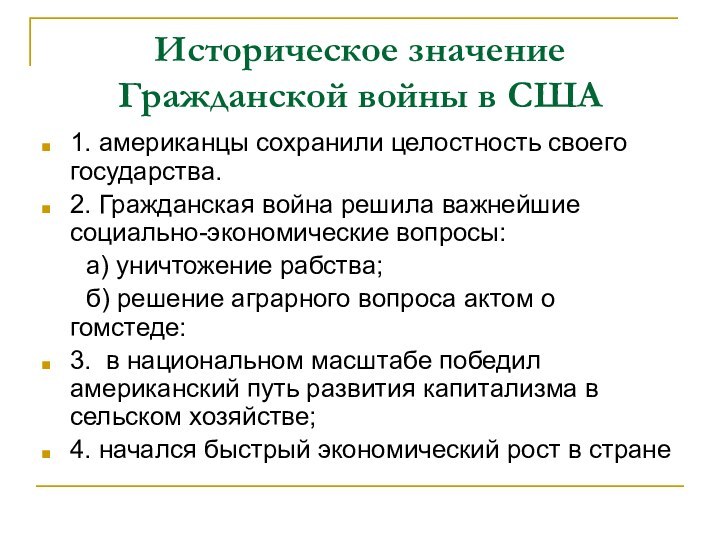 Историческое значение Гражданской войны в США

1. американцы сохранили целостность своего государства.

2. Гражданская война решила важнейшие социально-экономические вопросы:

а) уничтожение рабства;

б) решение аграрного вопроса актом о гомстеде:

3. в национальном масштабе победил американский путь развития капитализма в сельском хозяйстве;

4. начался быстрый экономический рост в стране